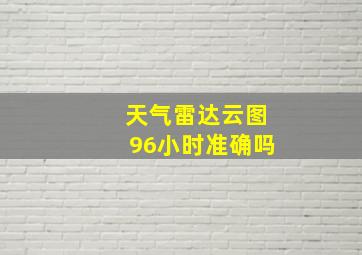 天气雷达云图
96小时准确吗